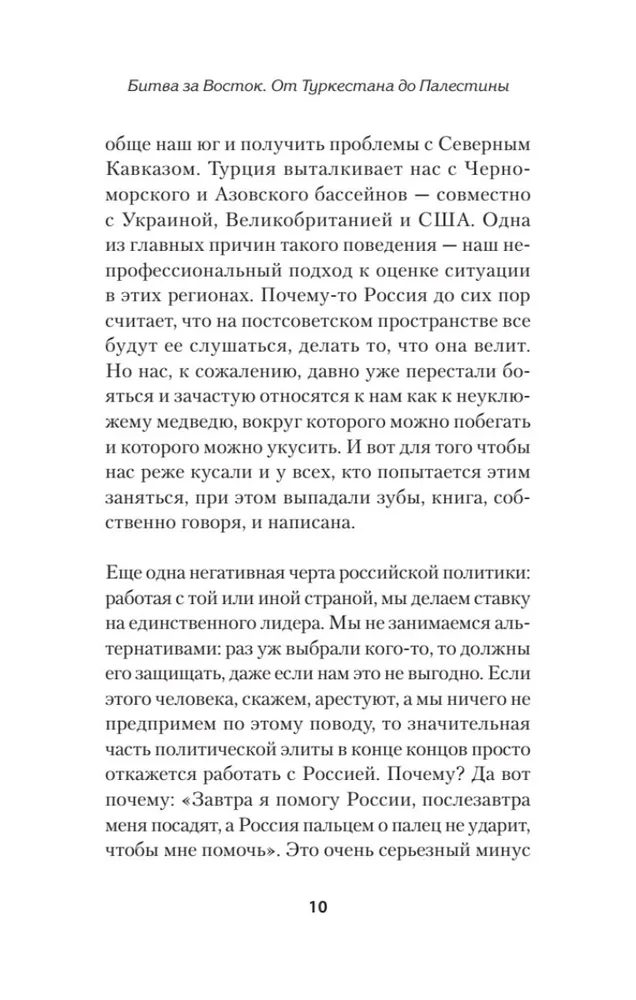 Битва за Восток. От Туркестана до Палестины

обще наш юг и получить проблемы с Северным Кавказом. Турция выталкивает нас с Черноморского и Азовского бассейнов — совместно с Украиной, Великобританией и США. Одна из главных причин такого поведения — наш непрофессиональный подход к оценке ситуации в этих регионах. Почему-то Россия до сих пор считает, что на постсоветском пространстве все будут ее слушаться, делать то, что она велит. Но нас, к сожалению, давно уже перестали бояться и зачастую относятся к нам как к неуклюжему медведю, вокруг которого можно побегать и которого можно укусить. И вот для того чтобы нас реже кусали и у всех, кто попытается этим заняться, при этом выпадали зубы, книга, собственно говоря, и написана.

Еще одна негативная черта российской политики: работая с той или иной страной, мы делаем ставку на единственного лидера. Мы не занимаемся альтернативами: раз уж выбрали кого-то, то должны его защищать, даже если нам это не выгодно. Если этого человека, скажем, арестуют, а мы ничего не предпримем по этому поводу, то значительная часть политической элиты в конце концов просто откажется работать с Россией. Почему? Да вот почему: «Завтра я помогу России, послезавтра меня посадят, а Россия пальцем о палец не ударит, чтобы мне помочь». Это очень серьезный минус

10